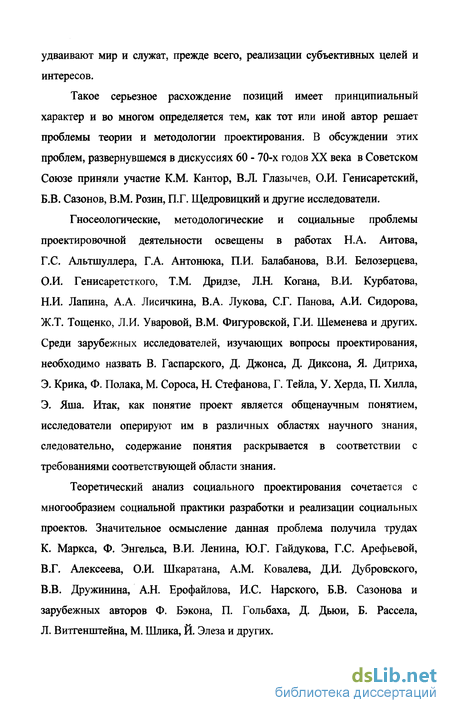 удваивают мир и служат, прежде всего, реализации субъективных целей и интересов.

Такое серьезное расхождение позиций имеет принципиальный характер и во многом определяется тем, как тот или иной автор решает проблемы теории и методологии проектирования. В обсуждении этих проблем, развернувшемся в дискуссиях 60 - 70-х годов XX века в Советском Союзе приняли участие К.М. Кантор, В.Л. Глазычев, О.И. Генисаретский, Б.В. Сазонов, В.М. Розин, П.Г. Щедровицкий и другие исследователи.

Гносеологические, методологические и социальные проблемы проектировочной деятельности освещены в работах Н.А. Аитова, Г.С. Альтшуллера, Г.А. Антонюка, П.И. Балабанова, В.И. Белозерцева, О.И. Генисаретсткого, Т.М. Дридзе, Л.Н. Когана, В.И. Курбатова, Н.И. Лапина, А.А. Лисичкина, В.А. Лукова, С.Г. Панова, А.И. Сидорова, Ж.Т. Тощенко, Л.И. Уваровой, В.М. Фигуровской, Г.И. Шеменева и других. Среди зарубежных исследователей, изучающих вопросы проектирования, необходимо назвать В. Гаспарского, Д. Джонса, Д. Диксона, Я. Дитриха, Э. Крика, Ф. Полака, М. Сороса, Н. Стефанова, Г. Тейла, У. Херда, П. Хилла, Э. Яша. Итак, как понятие проект является общенаучным понятием, исследователи оперируют им в различных областях научного знания, следовательно, содержание понятия раскрывается в соответствии с требованиями соответствующей области знания.

Теоретический анализ социального проектирования сочетается с многообразием социальной практики разработки и реализации социальных проектов. Значительное осмысление данная проблема получила трудах К. Маркса, Ф. Энгельса, В.И. Ленина, Ю.Г. Гайдукова, Г.С. Арефьевой, В.Г. Алексеева, О.И. Шкаратана, А.М. Ковалева, Д.И. Дубровского, В.В. Дружинина, А.Н. Ерофайлова, И.С. Нарского, Б.В. Сазонова и зарубежных авторов Ф. Бэкона, П. Гольбаха, Д. Дьюи, Б. Рассела, Л. Витгенштейна, М. Шлика, Й. Элеза и других.

dsLib.net
библиотека диссертаций